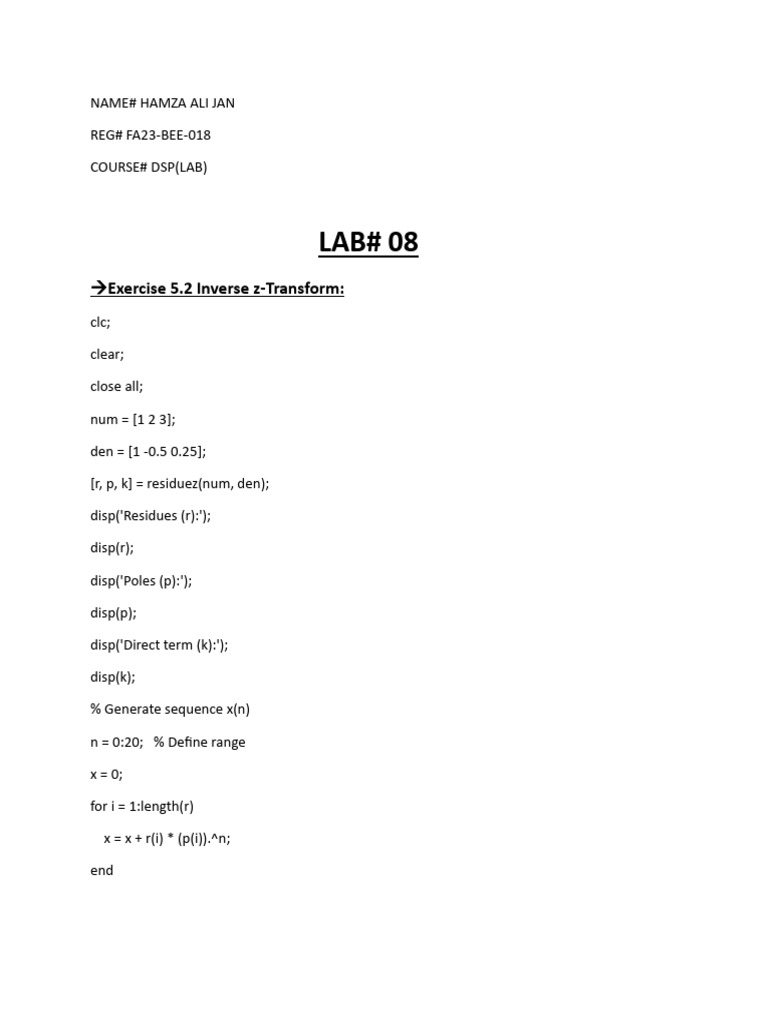 NAME# HAMZA ALI JAN

REG# FA23-BEE-018

COURSE# DSP(LAB)

LAB# 08

→Exercise 5.2 Inverse z-Transform:

clc;

clear;

close all;

num = [1 2 3];

den = [1 -0.5 0.25];

[r, p, k] = residuez(num, den);

disp('Residues (r):');

disp(r);

disp('Poles (p):');

disp(p);

disp('Direct term (k):');

disp(k);

% Generate sequence x(n)

n = 0:20;   % Define range

x = 0;

for i = 1:length(r)

    x = x + r(i) * (p(i)).^n;

end